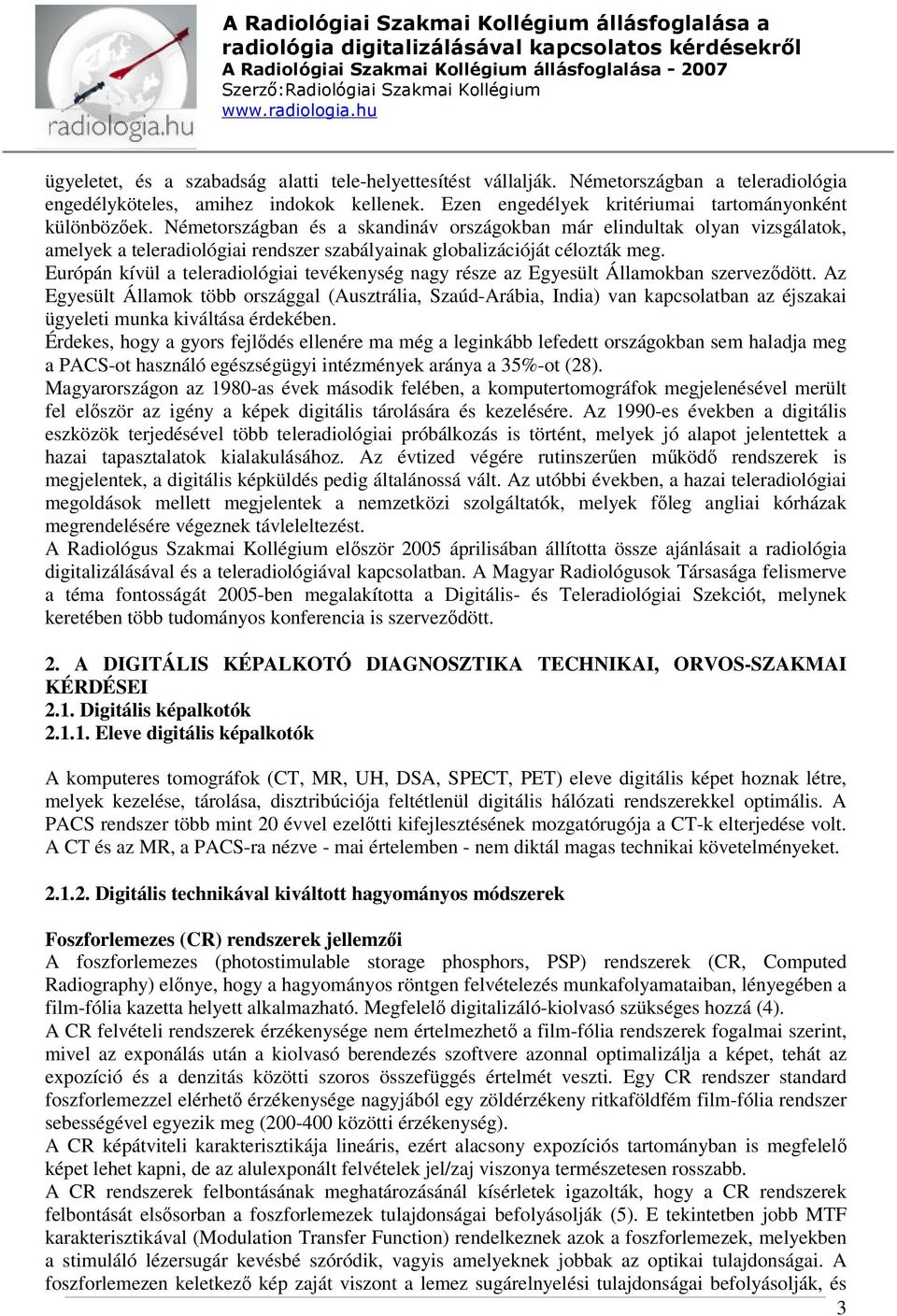 radiologia.hu

A Radiológiai Szakmai Kollégium állásfoglalása a radiológia digitalizálásával kapcsolatos kérdésekről
A Radiológiai Szakmai Kollégium állásfoglalása - 2007
Szerző:Radiológiai Szakmai Kollégium
www.radiologia.hu

ügyeletet, és a szabadság alatti tele-helyettesítést vállalják. Németországban a teleradiológia engedélyköteles, amihez indokok kellenek. Ezen engedélyek kritériumai tartományonként különbözőek. Németországban és a skandináv országokban már elindultak olyan vizsgálatok, amelyek a teleradiológiai rendszer szabályainak globalizációját célozták meg.
Európán kívül a teleradiológiai tevékenység nagy része az Egyesült Államokban szerveződött. Az Egyesült Államok több országgal (Ausztrália, Szaúd-Arábia, India) van kapcsolatban az éjszakai ügyeleti munka kiváltása érdekében.
Érdekes, hogy a gyors fejlődés ellenére ma még a leginkább lefedett országokban sem haladja meg a PACS-ot használó egészségügyi intézmények aránya a 35%-ot (28).
Magyarországon az 1980-as évek második felében, a komputertomográfok megjelenésével merült fel először az igény a képek digitális tárolására és kezelésére. Az 1990-es években a digitális eszközök terjedésével több teleradiológiai próbálkozás is történt, melyek jó alapot jelentettek a hazai tapasztalatok kialakulásához. Az évtized végére rutinszerűen működő rendszerek is megjelentek, a digitális képküldés pedig általánossá vált. Az utóbbi években, a hazai teleradiológiai megoldások mellett megjelentek a nemzetközi szolgáltatók, melyek főleg angliai kórházak megrendelésére végeznek távleleltezést.
A Radiológus Szakmai Kollégium először 2005 áprilisában állította össze ajánlásait a radiológia digitalizálásával és a teleradiológiával kapcsolatban. A Magyar Radiológusok Társasága felismerve a téma fontosságát 2005-ben megalakította a Digitális- és Teleradiológiai Szekciót, melynek keretében több tudományos konferencia is szerveződött.

2. A DIGITÁLIS KÉPALKOTÓ DIAGNOSZTIKA TECHNIKAI, ORVOS-SZAKMAI KÉRDÉSEI
2.1. Digitális képalkotók
2.1.1. Eleve digitális képalkotók

A komputeres tomográfok (CT, MR, UH, DSA, SPECT, PET) eleve digitális képet hoznak létre, melyek kezelése, tárolása, disztribúciója feltétlenül digitális hálózati rendszerekkel optimális. A PACS rendszer több mint 20 évvel ezelőtti kifejlesztésének mozgatórugója a CT-k elterjedése volt. A CT és az MR, a PACS-ra nézve - mai értelemben - nem diktál magas technikai követelményeket.

2.1.2. Digitális technikával kiváltott hagyományos módszerek

Foszforlemezes (CR) rendszerek jellemzői
A foszforlemezes (photostimulable storage phosphors, PSP) rendszerek (CR, Computed Radiography) előnye, hogy a hagyományos röntgen felvételezés munkafolyamataiban, lényegében a film-fólia kazetta helyett alkalmazható. Megfelelő digitalizáló-kiolvasó szükséges hozzá (4).
A CR felvételi rendszerek érzékenysége nem értelmezhető a film-fólia rendszerek fogalmai szerint, mivel az exponálás után a kiolvasó berendezés szoftvere azonnal optimalizálja a képet, tehát az expozíció és a denzitás közötti szoros összefüggés értelmét veszti. Egy CR rendszer standard foszforlemezzel elérhető érzékenysége nagyjából egy zöldérzékeny ritkaföldfém film-fólia rendszer sebességével egyezik meg (200-400 közötti érzékenység).
A CR képátviteli karakterisztikája lineáris, ezért alacsony expozíciós tartományban is megfelelő képet lehet kapni, de az alulexponált felvételek jel/zaj viszonya természetesen rosszabb.
A CR rendszerek felbontásának meghatározásánál kísérletek igazolták, hogy a CR rendszerek felbontását elsősorban a foszforlemezek tulajdonságai befolyásolják (5). E tekintetben jobb MTF karakterisztikával (Modulation Transfer Function) rendelkeznek azok a foszforlemezek, melyekben a stimuláló lézersugár kevésbé szóródik, vagyis amelyeknek jobbak az optikai tulajdonságai. A foszforlemezen keletkező kép zaját viszont a lemez sugárelnyelési tulajdonságai befolyásolják, és

3